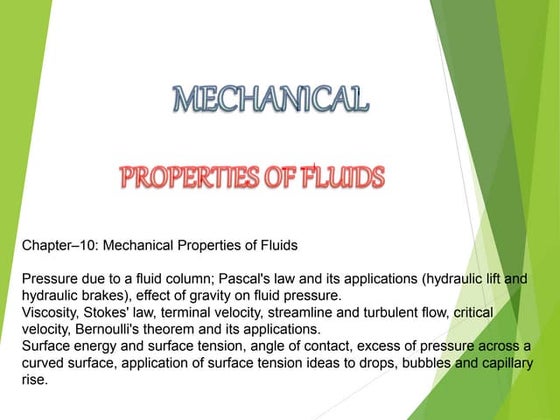 MECHANICAL

PROPERTIES OF FLUIDS

Chapter–10: Mechanical Properties of Fluids

Pressure due to a fluid column; Pascal's law and its applications (hydraulic lift and hydraulic brakes), effect of gravity on fluid pressure.
Viscosity, Stokes' law, terminal velocity, streamline and turbulent flow, critical velocity, Bernoulli's theorem and its applications.
Surface energy and surface tension, angle of contact, excess of pressure across a curved surface, application of surface tension ideas to drops, bubbles and capillary rise.